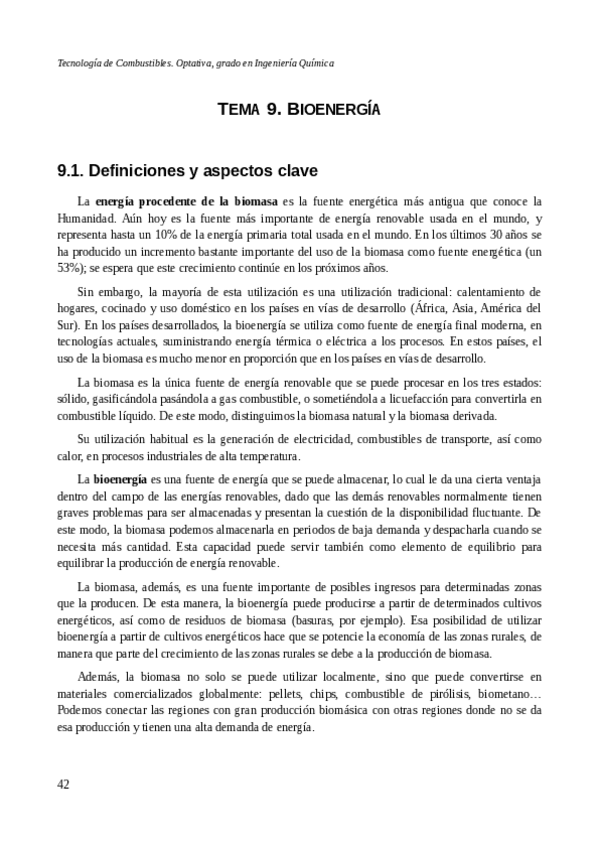 Tecnología de Combustibles. Optativa, grado en Ingeniería Química

TEMA 9. BIOENERGÍA

9.1. Definiciones y aspectos clave

La energía procedente de la biomasa es la fuente energética más antigua que conoce la Humanidad. Aún hoy es la fuente más importante de energía renovable usada en el mundo, y representa hasta un 10% de la energía primaria total usada en el mundo. En los últimos 30 años se ha producido un incremento bastante importante del uso de la biomasa como fuente energética (un 53%); se espera que este crecimiento continúe en los próximos años.

Sin embargo, la mayoría de esta utilización es una utilización tradicional: calentamiento de hogares, cocinado y uso doméstico en los países en vías de desarrollo (África, Asia, América del Sur). En los países desarrollados, la bioenergía se utiliza como fuente de energía final moderna, en tecnologías actuales, suministrando energía térmica o eléctrica a los procesos. En estos países, el uso de la biomasa es mucho menor en proporción que en los países en vías de desarrollo.

La biomasa es la única fuente de energía renovable que se puede procesar en los tres estados: sólido, gasificándola pasándola a gas combustible, o sometiéndola a licuefacción para convertirla en combustible líquido. De este modo, distinguimos la biomasa natural y la biomasa derivada.

Su utilización habitual es la generación de electricidad, combustibles de transporte, así como calor, en procesos industriales de alta temperatura.

La bioenergía es una fuente de energía que se puede almacenar, lo cual le da una cierta ventaja dentro del campo de las energías renovables, dado que las demás renovables normalmente tienen graves problemas para ser almacenadas y presentan la cuestión de la disponibilidad fluctuante. De este modo, la biomasa podemos almacenarla en periodos de baja demanda y despacharla cuando se necesita más cantidad. Esta capacidad puede servir también como elemento de equilibrio para equilibrar la producción de energía renovable.

La biomasa, además, es una fuente importante de posibles ingresos para determinadas zonas que la producen. De esta manera, la bioenergía puede producirse a partir de determinados cultivos energéticos, así como de residuos de biomasa (basuras, por ejemplo). Esa posibilidad de utilizar bioenergía a partir de cultivos energéticos hace que se potencie la economía de las zonas rurales, de manera que parte del crecimiento de las zonas rurales se debe a la producción de biomasa.

Además, la biomasa no solo se puede utilizar localmente, sino que puede convertirse en materiales comercializados globalmente: pellets, chips, combustible de pirólisis, biometano… Podemos conectar las regiones con gran producción biomásica con otras regiones donde no se da esa producción y tienen una alta demanda de energía.

42